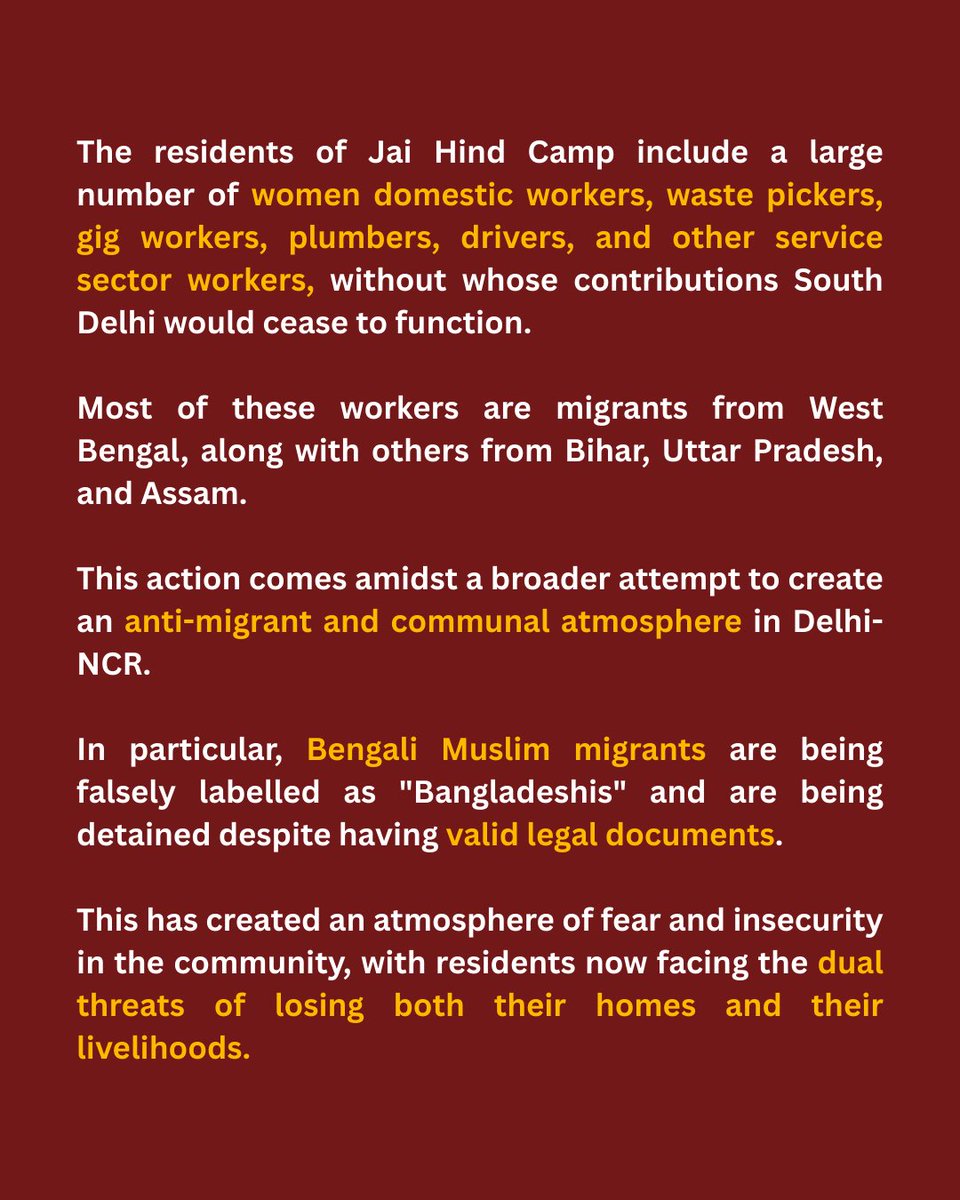 The residents of Jai Hind Camp include a large number of women domestic workers, waste pickers, gig workers, plumbers, drivers, and other service sector workers, without whose contributions South Delhi would cease to function.

Most of these workers are migrants from West Bengal, along with others from Bihar, Uttar Pradesh, and Assam.

This action comes amidst a broader attempt to create an anti-migrant and communal atmosphere in Delhi-NCR.

In particular, Bengali Muslim migrants are being falsely labelled as "Bangladeshis" and are being detained despite having valid legal documents.

This has created an atmosphere of fear and insecurity in the community, with residents now facing the dual threats of losing both their homes and their livelihoods.